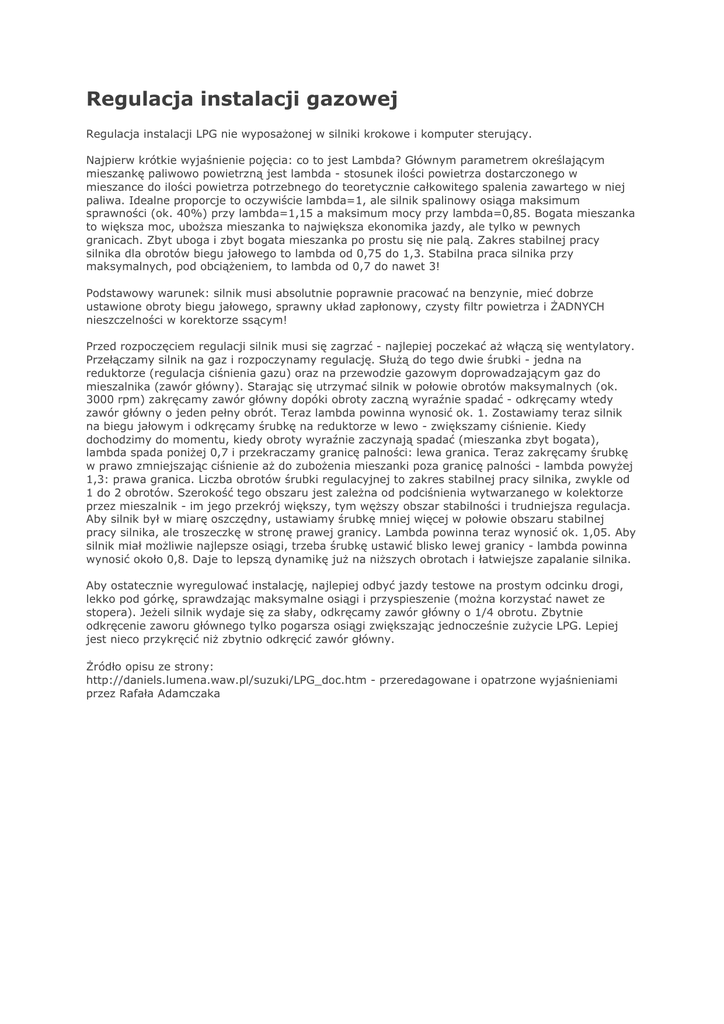 Regulacja instalacji gazowej

Regulacja instalacji LPG nie wyposażonej w silniki krokowe i komputer sterujący.

Najpierw krótkie wyjaśnienie pojęcia: co to jest Lambda? Głównym parametrem określającym mieszankę paliwowo powietrzną jest lambda - stosunek ilości powietrza dostarczonego w mieszance do ilości powietrza potrzebnego do teoretycznie całkowitego spalenia zawartego w niej paliwa. Idealne proporcje to oczywiście lambda=1, ale silnik spalinowy osiąga maksimum sprawności (ok. 40%) przy lambda=1,15 a maksimum mocy przy lambda=0,85. Bogata mieszanka to większa moc, uboższa mieszanka to największa ekonomika jazdy, ale tylko w pewnych granicach. Zbyt uboga i zbyt bogata mieszanka po prostu się nie palą. Zakres stabilnej pracy silnika dla obrotów biegu jałowego to lambda od 0,75 do 1,3. Stabilna praca silnika przy maksymalnych, pod obciążeniem, to lambda od 0,7 do nawet 3!

Podstawowy warunek: silnik musi absolutnie poprawnie pracować na benzynie, mieć dobrze ustawione obroty biegu jałowego, sprawny układ zapłonowy, czysty filtr powietrza i ŻADNYCH nieszczelności w korektorze ssącym!

Przed rozpoczęciem regulacji silnik musi się zagrzać - najlepiej poczekać aż włączą się wentylatory. Przełączamy silnik na gaz i rozpoczynamy regulację. Służą do tego dwie śrubki - jedna na reduktorze (regulacja ciśnienia gazu) oraz na przewodzie gazowym doprowadzającym gaz do mieszalnika (zawór główny). Starając się utrzymać silnik w połowie obrotów maksymalnych (ok. 3000 rpm) zakręcamy zawór główny dopóki obroty zaczną wyraźnie spadać - odkręcamy wtedy zawór główny o jeden pełny obrót. Teraz lambda powinna wynosić ok. 1. Zostawiamy teraz silnik na biegu jałowym i odkręcamy śrubkę na reduktorze w lewo - zwiększamy ciśnienie. Kiedy dochodzimy do momentu, kiedy obroty wyraźnie zaczynają spadać (mieszanka zbyt bogata), lambda spada poniżej 0,7 i przekraczamy granicę palności: lewa granica. Teraz zakręcamy śrubkę w prawo zmniejszając ciśnienie aż do zubożenia mieszanki poza granicę palności - lambda powyżej 1,3: prawa granica. Liczba obrotów śrubki regulacyjnej to zakres stabilnej pracy silnika, zwykle od 1 do 2 obrotów. Szerokość tego obszaru jest zależna od podciśnienia wytwarzanego w kolektorze przez mieszalnik - im jego przekrój większy, tym węższy obszar stabilności i trudniejsza regulacja. Aby silnik był w miarę oszczędny, ustawiamy śrubkę mniej więcej w połowie obszaru stabilnej pracy silnika, ale troszeczkę w stronę prawej granicy. Lambda powinna teraz wynosić ok. 1,05. Aby silnik miał możliwie najlepsze osiągi, trzeba śrubkę ustawić blisko lewej granicy - lambda powinna wynosić około 0,8. Daje to lepszą dynamikę już na niższych obrotach i łatwiejsze zapalanie silnika.

Aby ostatecznie wyregulować instalację, najlepiej odbyć jazdy testowe na prostym odcinku drogi, lekko pod górkę, sprawdzając maksymalne osiągi i przyspieszenie (można korzystać nawet ze stopera). Jeżeli silnik wydaje się za słaby, odkręcamy zawór główny o 1/4 obrotu. Zbytnie odkręcenie zaworu głównego tylko pogarsza osiągi zwiększając jednocześnie zużycie LPG. Lepiej jest nieco przykręcić niż zbytnio odkręcić zawór główny.

Źródło opisu ze strony:
http://daniels.lumena.waw.pl/suzuki/LPG_doc.htm - przeredagowane i opatrzone wyjaśnieniami przez Rafała Adamczaka